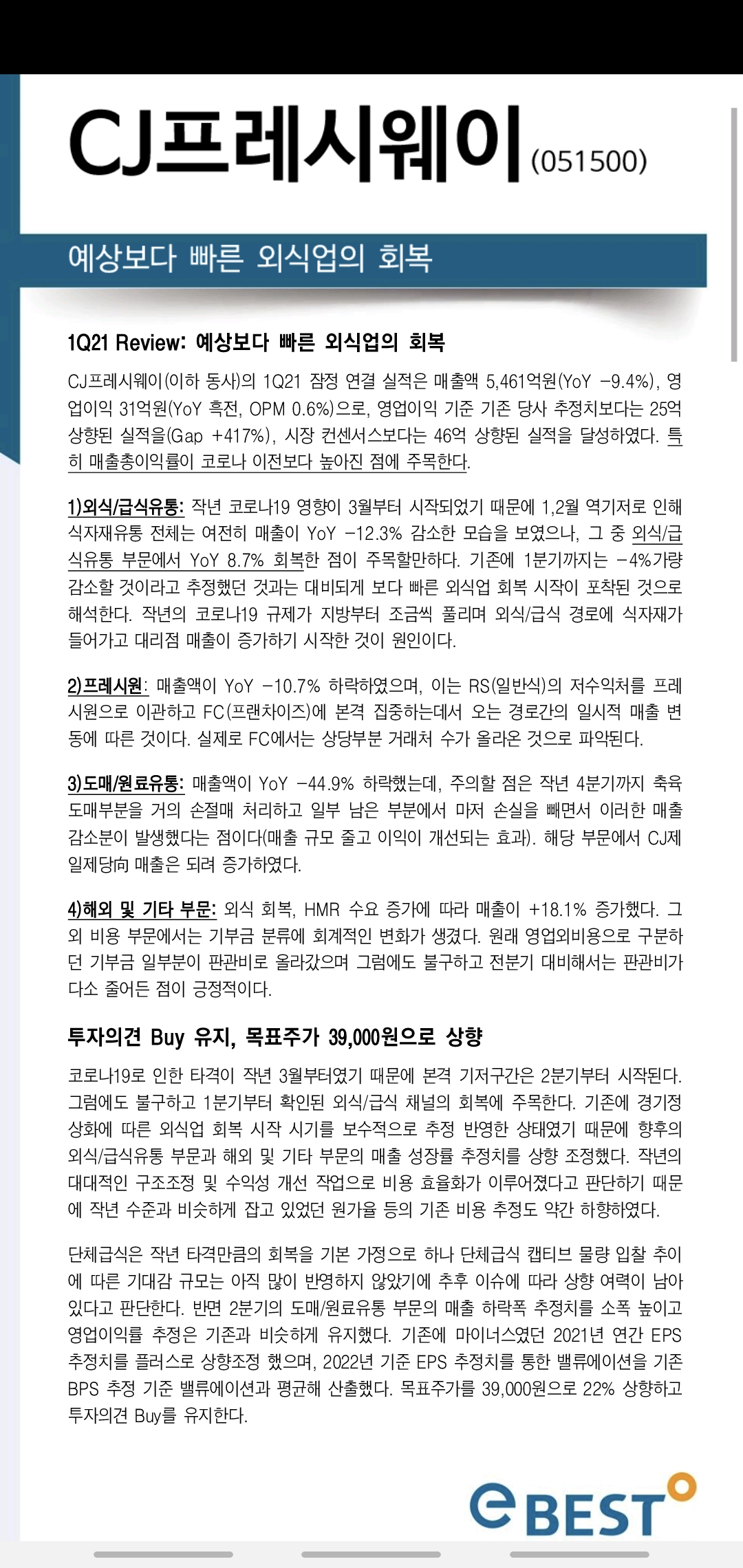 CJ프레시웨이 (051500)

예상보다 빠른 외식업의 회복

1Q21 Review: 예상보다 빠른 외식업의 회복

CJ프레시웨이(이하 동사)의 1Q21 잠정 연결 실적은 매출액 5,461억원(YoY -9.4%), 영업이익 31억원(YoY 흑전, OPM 0.6%)으로, 영업이익 기준 기존 당사 추정치보다는 25억 상향된 실적을(Gap +417%), 시장 컨센서스보다는 46억 상향된 실적을 달성하였다. 특히 매출총이익률이 코로나 이전보다 높아진 점에 주목한다.

1)외식/급식유통: 작년 코로나19 영향이 3월부터 시작되었기 때문에 1,2월 역기저로 인해 식자재유통 전체는 여전히 매출이 YoY -12.3% 감소한 모습을 보였으나, 그 중 외식/급식유통 부문에서 YoY 8.7% 회복한 점이 주목할만하다. 기존에 1분기까지는 -4%가량 감소할 것이라고 추정했던 것과는 대비되게 보다 빠른 외식업 회복 시작이 포착된 것으로 해석한다. 작년의 코로나19 규제가 지방부터 조금씩 풀리며 외식/급식 경로에 식자재가 들어가고 대리점 매출이 증가하기 시작한 것이 원인이다.

2)프레시원: 매출액이 YoY -10.7% 하락하였으며, 이는 RS(일반식)의 저수익처를 프레시원으로 이관하고 FC(프랜차이즈)에 본격 집중하는데서 오는 경로간의 일시적 매출 변동에 따른 것이다. 실제로 FC에서는 상당부분 거래처 수가 올라온 것으로 파악된다.

3)도매/원료유통: 매출액이 YoY -44.9% 하락했는데, 주의할 점은 작년 4분기까지 축육 도매부분을 거의 손절매 처리하고 일부 남은 부분에서 마저 손실을 빼면서 이러한 매출 감소분이 발생했다는 점이다(매출 규모 줄고 이익이 개선되는 효과). 해당 부문에서 CJ제일제당向 매출은 되려 증가하였다.

4)해외 및 기타 부문: 외식 회복, HMR 수요 증가에 따라 매출이 +18.1% 증가했다. 그 외 비용 부문에서는 기부금 분류에 회계적인 변화가 생겼다. 원래 영업외비용으로 구분하던 기부금 일부분이 판관비로 올라갔으며 그럼에도 불구하고 전분기 대비해서는 판관비가 다소 줄어든 점이 긍정적이다.

투자의견 Buy 유지, 목표주가 39,000원으로 상향

코로나19로 인한 타격이 작년 3월부터였기 때문에 본격 기저구간은 2분기부터 시작된다. 그럼에도 불구하고 1분기부터 확인된 외식/급식 채널의 회복에 주목한다. 기존에 경기정상화에 따른 외식업 회복 시작 시기를 보수적으로 추정 반영한 상태였기 때문에 향후의 외식/급식유통 부문과 해외 및 기타 부문의 매출 성장률 추정치를 상향 조정했다. 작년의 대대적인 구조조정 및 수익성 개선 작업으로 비용 효율화가 이루어졌다고 판단하기 때문에 작년 수준과 비슷하게 잡고 있었던 원가율 등의 기존 비용 추정도 약간 하향하였다.

단체급식은 작년 타격만큼의 회복을 기본 가정으로 하나 단체급식 캡티브 물량 입찰 추이에 따른 기대감 규모는 아직 많이 반영하지 않았기에 추후 이슈에 따라 상향 여력이 남아있다고 판단한다. 반면 2분기의 도매/원료유통 부문의 매출 하락폭 추정치를 소폭 높이고 영업이익률 추정은 기존과 비슷하게 유지했다. 기존에 마이너스였던 2021년 연간 EPS 추정치를 플러스로 상향조정 했으며, 2022년 기준 EPS 추정치를 통한 밸류에이션을 기존 BPS 추정 기준 밸류에이션과 평균해 산출했다. 목표주가를 39,000원으로 22% 상향하고 투자의견 Buy를 유지한다.

eBEST